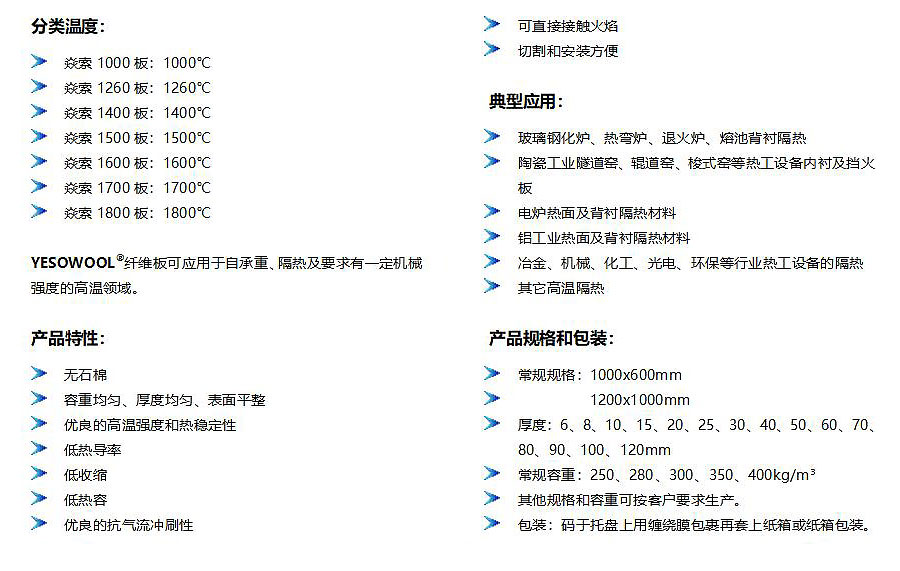 分类温度：

焱索 1000 板：1000℃

焱索 1260 板：1260℃

焱索 1400 板：1400℃

焱索 1500 板：1500℃

焱索 1600 板：1600℃

焱索 1700 板：1700℃

焱索 1800 板：1800℃

YESOWOOL®纤维板可应用于自承重、隔热及要求有一定机械强度的高温领域。

产品特性：

无石棉

容重均匀、厚度均匀、表面平整

优良的高温强度和热稳定性

低热导率

低收缩

低热容

优良的抗气流冲刷性

可直接接触火焰

切割和安装方便

典型应用：

玻璃钢化炉、热弯炉、退火炉、熔池背衬隔热

陶瓷工业隧道窑、辊道窑、梭式窑等热工设备内衬及挡火板

电炉热面及背衬隔热材料

铝工业热面及背衬隔热材料

冶金、机械、化工、光电、环保等行业热工设备的隔热

其它高温隔热

产品规格和包装：

常规规格：1000x600mm

1200x1000mm

厚度：6、8、10、15、20、25、30、40、50、60、70、80、90、100、120mm

常规容重：250、280、300、350、400kg/m³

其他规格和容重可按客户要求生产。

包装：码于托盘上用缠绕膜包裹再套上纸箱或纸箱包装。